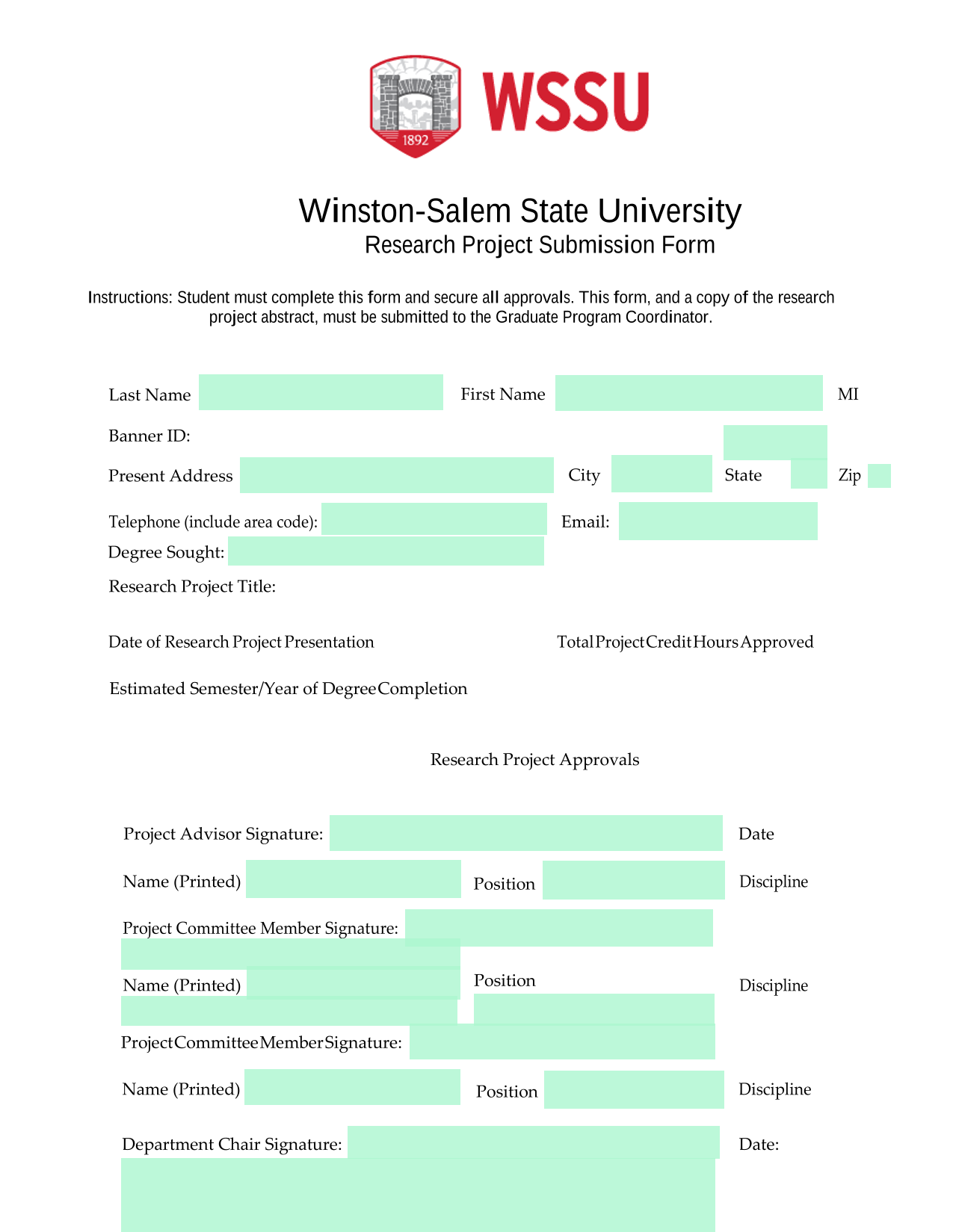 1892

WSSU

Winston-Salem State University
Research Project Submission Form

Instructions: Student must complete this form and secure all approvals. This form, and a copy of the research project abstract, must be submitted to the Graduate Program Coordinator.

Last Name First Name MI

Banner ID:

Present Address City State Zip

Telephone (include area code): Email:

Degree Sought:

Research Project Title:

Date of Research Project Presentation Total Project Credit Hours Approved

Estimated Semester/Year of Degree Completion

Research Project Approvals

Project Advisor Signature: Date

Name (Printed) Position Discipline

Project Committee Member Signature:

Name (Printed) Position Discipline

Project Committee Member Signature:

Name (Printed) Position Discipline

Department Chair Signature: Date: